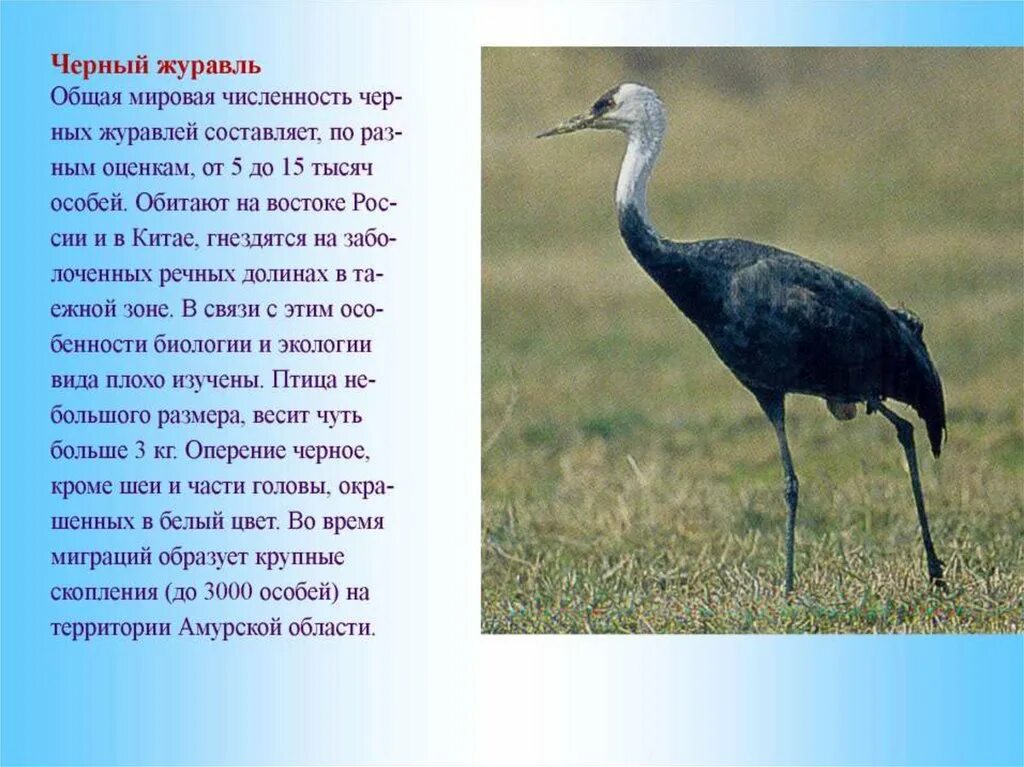 Черный журавль
Общая мировая численность черных журавлей составляет, по разным оценкам, от 5 до 15 тысяч особей. Обитают на востоке России и в Китае, гнездятся на заболоченных речных долинах в таежной зоне. В связи с этим особенности биологии и экологии вида плохо изучены. Птица небольшого размера, весит чуть больше 3 кг. Оперение черное, кроме шеи и части головы, окрашенных в белый цвет. Во время миграций образует крупные скопления (до 3000 особей) на территории Амурской области.